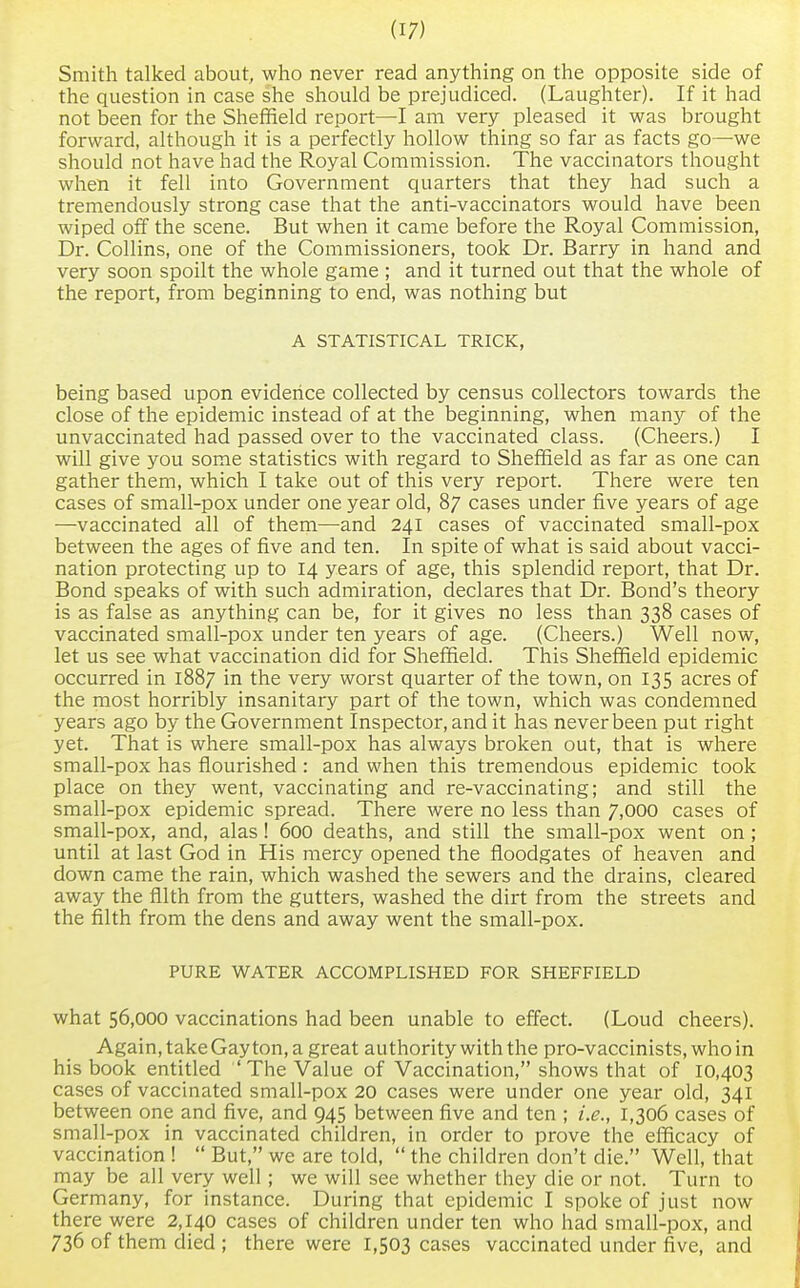 (17)

Smith talked about, who never read anything on the opposite side of the question in case she should be prejudiced. (Laughter). If it had not been for the Sheffield report—I am very pleased it was brought forward, although it is a perfectly hollow thing so far as facts go—we should not have had the Royal Commission. The vaccinators thought when it fell into Government quarters that they had such a tremendously strong case that the anti-vaccinators would have been wiped off the scene. But when it came before the Royal Commission, Dr. Collins, one of the Commissioners, took Dr. Barry in hand and very soon spoilt the whole game ; and it turned out that the whole of the report, from beginning to end, was nothing but

A STATISTICAL TRICK,

being based upon evidence collected by census collectors towards the close of the epidemic instead of at the beginning, when many of the unvaccinated had passed over to the vaccinated class. (Cheers.) I will give you some statistics with regard to Sheffield as far as one can gather them, which I take out of this very report. There were ten cases of small-pox under one year old, 87 cases under five years of age —vaccinated all of them—and 241 cases of vaccinated small-pox between the ages of five and ten. In spite of what is said about vaccination protecting up to 14 years of age, this splendid report, that Dr. Bond speaks of with such admiration, declares that Dr. Bond's theory is as false as anything can be, for it gives no less than 338 cases of vaccinated small-pox under ten years of age. (Cheers.) Well now, let us see what vaccination did for Sheffield. This Sheffield epidemic occurred in 1887 in the very worst quarter of the town, on 135 acres of the most horribly insanitary part of the town, which was condemned years ago by the Government Inspector, and it has never been put right yet. That is where small-pox has always broken out, that is where small-pox has flourished : and when this tremendous epidemic took place on they went, vaccinating and re-vaccinating; and still the small-pox epidemic spread. There were no less than 7,000 cases of small-pox, and, alas ! 600 deaths, and still the small-pox went on ; until at last God in His mercy opened the floodgates of heaven and down came the rain, which washed the sewers and the drains, cleared away the filth from the gutters, washed the dirt from the streets and the filth from the dens and away went the small-pox.

PURE WATER ACCOMPLISHED FOR SHEFFIELD

what 56,000 vaccinations had been unable to effect. (Loud cheers).

Again, take Gayton, a great authority with the pro-vaccinists, who in his book entitled 'The Value of Vaccination," shows that of 10,403 cases of vaccinated small-pox 20 cases were under one year old, 341 between one and five, and 945 between five and ten ; i.e., 1,306 cases of small-pox in vaccinated children, in order to prove the efficacy of vaccination ! " But," we are told, " the children don't die." Well, that may be all very well ; we will see whether they die or not. Turn to Germany, for instance. During that epidemic I spoke of just now there were 2,140 cases of children under ten who had small-pox, and 736 of them died ; there were 1,503 cases vaccinated under five, and